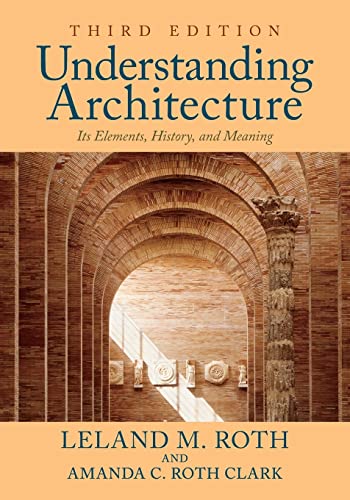 THIRD EDITION

Understanding Architecture

Its Elements, History, and Meaning

LELAND M. ROTH

AND

AMANDA C. ROTH CLARK